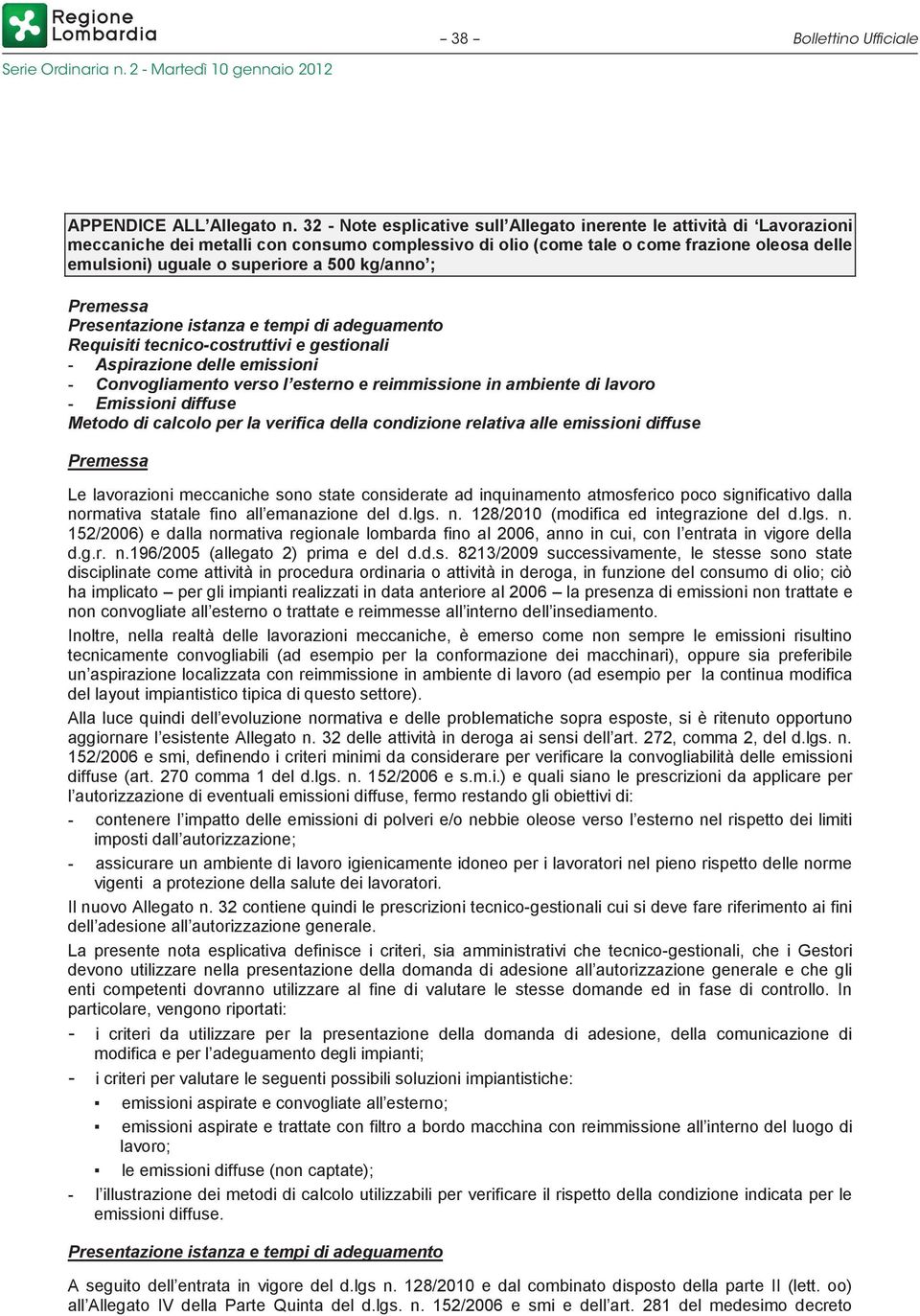 Regione Lombardia

– 38 –

Bollettino Ufficiale

Serie Ordinaria n. 2 - Martedì 10 gennaio 2012

APPENDICE ALL'Allegato n. 32 - Note esplicative sull'Allegato inerente le attività di 'Lavorazioni meccaniche dei metalli con consumo complessivo di olio (come tale o come frazione oleosa delle emulsioni) uguale o superiore a 500 kg/anno';

Premessa
Presentazione istanza e tempi di adeguamento
Requisiti tecnico-costruttivi e gestionali
- Aspirazione delle emissioni
- Convogliamento verso l'esterno e reimmissione in ambiente di lavoro
- Emissioni diffuse
Metodo di calcolo per la verifica della condizione relativa alle emissioni diffuse

Premessa

Le lavorazioni meccaniche sono state considerate ad inquinamento atmosferico poco significativo dalla normativa statale fino all'emanazione del d.lgs. n. 128/2010 (modifica ed integrazione del d.lgs. n. 152/2006) e dalla normativa regionale lombarda fino al 2006, anno in cui, con l'entrata in vigore della d.g.r. n.196/2005 (allegato 2) prima e del d.d.s. 8213/2009 successivamente, le stesse sono state disciplinate come attività in procedura ordinaria o attività in deroga, in funzione del consumo di olio; ciò ha implicato – per gli impianti realizzati in data anteriore al 2006 – la presenza di emissioni non trattate e non convogliate all'esterno o trattate e reimmesse all'interno dell'insediamento.

Inoltre, nella realtà delle lavorazioni meccaniche, è emerso come non sempre le emissioni risultino tecnicamente convogliabili (ad esempio per la conformazione dei macchinari), oppure sia preferibile un'aspirazione localizzata con reimmissione in ambiente di lavoro (ad esempio per la continua modifica del layout impiantistico tipica di questo settore).

Alla luce quindi dell'evoluzione normativa e delle problematiche sopra esposte, si è ritenuto opportuno aggiornare l'esistente Allegato n. 32 delle attività in deroga ai sensi dell'art. 272, comma 2, del d.lgs. n. 152/2006 e smi, definendo i criteri minimi da considerare per verificare la convogliabilità delle emissioni diffuse (art. 270 comma 1 del d.lgs. n. 152/2006 e s.m.i.) e quali siano le prescrizioni da applicare per l'autorizzazione di eventuali emissioni diffuse, fermo restando gli obiettivi di:

- contenere l'impatto delle emissioni di polveri e/o nebbie oleose verso l'esterno nel rispetto dei limiti imposti dall'autorizzazione;

- assicurare un ambiente di lavoro igienicamente idoneo per i lavoratori nel pieno rispetto delle norme vigenti a protezione della salute dei lavoratori.

Il nuovo Allegato n. 32 contiene quindi le prescrizioni tecnico-gestionali cui si deve fare riferimento ai fini dell'adesione all'autorizzazione generale.

La presente nota esplicativa definisce i criteri, sia amministrativi che tecnico-gestionali, che i Gestori devono utilizzare nella presentazione della domanda di adesione all'autorizzazione generale e che gli enti competenti dovranno utilizzare al fine di valutare le stesse domande ed in fase di controllo. In particolare, vengono riportati:

- i criteri da utilizzare per la presentazione della domanda di adesione, della comunicazione di modifica e per l'adeguamento degli impianti;

- i criteri per valutare le seguenti possibili soluzioni impiantistiche:
▪ emissioni aspirate e convogliate all'esterno;
▪ emissioni aspirate e trattate con filtro a bordo macchina con reimmissione all'interno del luogo di lavoro;
▪ le emissioni diffuse (non captate);

- l'illustrazione dei metodi di calcolo utilizzabili per verificare il rispetto della condizione indicata per le emissioni diffuse.

Presentazione istanza e tempi di adeguamento

A seguito dell'entrata in vigore del d.lgs n. 128/2010 e dal combinato disposto della parte II (lett. oo) all'Allegato IV della Parte Quinta del d.lgs. n. 152/2006 e smi e dell'art. 281 del medesimo decreto